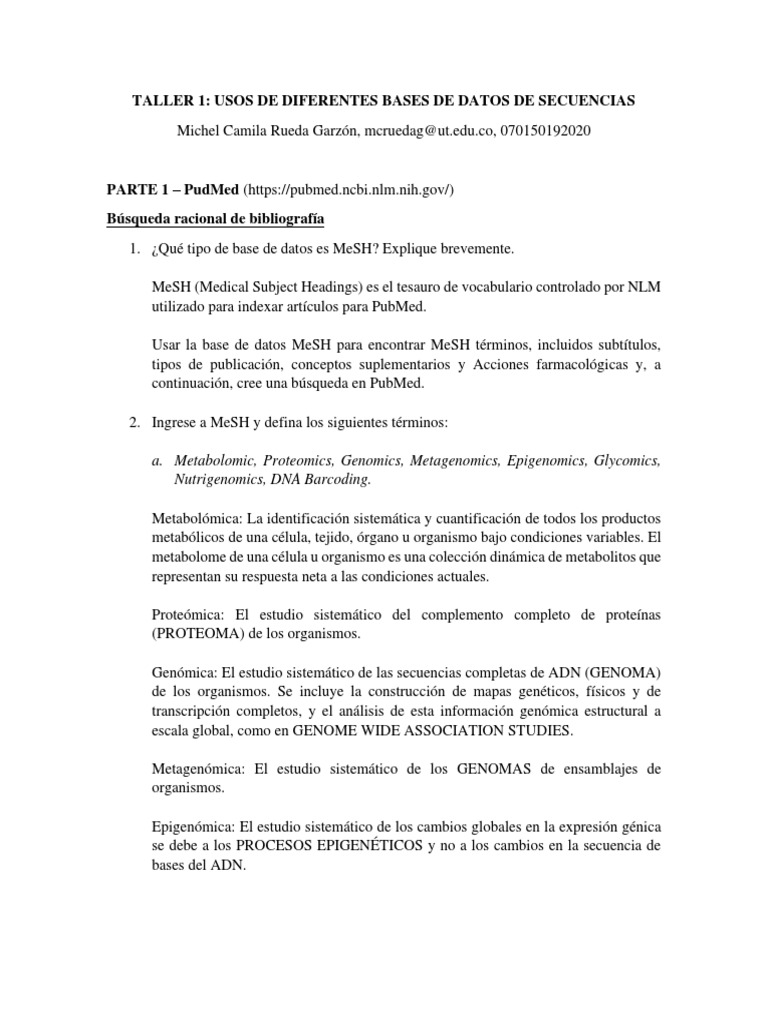 TALLER 1: USOS DE DIFERENTES BASES DE DATOS DE SECUENCIAS

Michel Camila Rueda Garzón, mcruedag@ut.edu.co, 070150192020

PARTE 1 – PudMed (https://pubmed.ncbi.nlm.nih.gov/)

Búsqueda racional de bibliografía

1. ¿Qué tipo de base de datos es MeSH? Explique brevemente.

MeSH (Medical Subject Headings) es el tesauro de vocabulario controlado por NLM utilizado para indexar artículos para PubMed.

Usar la base de datos MeSH para encontrar MeSH términos, incluidos subtítulos, tipos de publicación, conceptos suplementarios y Acciones farmacológicas y, a continuación, cree una búsqueda en PubMed.

2. Ingrese a MeSH y defina los siguientes términos:

a. Metabolomic, Proteomics, Genomics, Metagenomics, Epigenomics, Glycomics, Nutrigenomics, DNA Barcoding.

Metabolómica: La identificación sistemática y cuantificación de todos los productos metabólicos de una célula, tejido, órgano u organismo bajo condiciones variables. El metabolome de una célula u organismo es una colección dinámica de metabolitos que representan su respuesta neta a las condiciones actuales.

Proteómica: El estudio sistemático del complemento completo de proteínas (PROTEOMA) de los organismos.

Genómica: El estudio sistemático de las secuencias completas de ADN (GENOMA) de los organismos. Se incluye la construcción de mapas genéticos, físicos y de transcripción completos, y el análisis de esta información genómica estructural a escala global, como en GENOME WIDE ASSOCIATION STUDIES.

Metagenómica: El estudio sistemático de los GENOMAS de ensamblajes de organismos.

Epigenómica: El estudio sistemático de los cambios globales en la expresión génica se debe a los PROCESOS EPIGENÉTICOS y no a los cambios en la secuencia de bases del ADN.